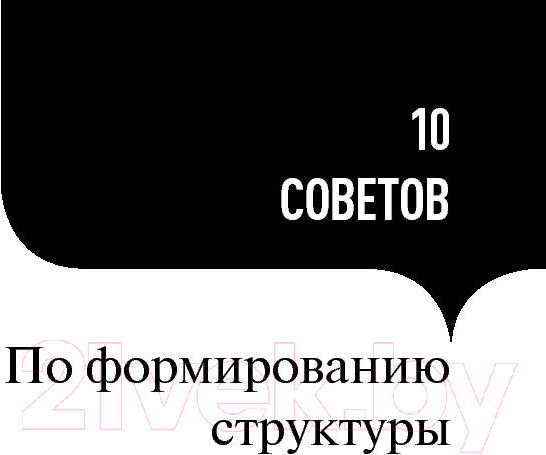 10
СОВЕТОВ

По формированию структуры

21vek.by